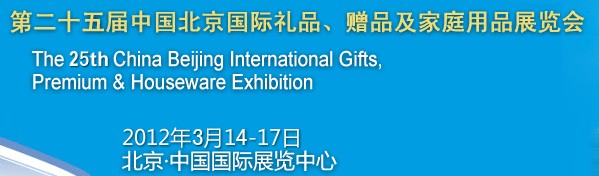 第二十五届中国北京国际礼品、赠品及家庭用品展览会

The 25th China Beijing International Gifts, Premium & Houseware Exhibition

2012年3月14-17日
北京·中国国际展览中心